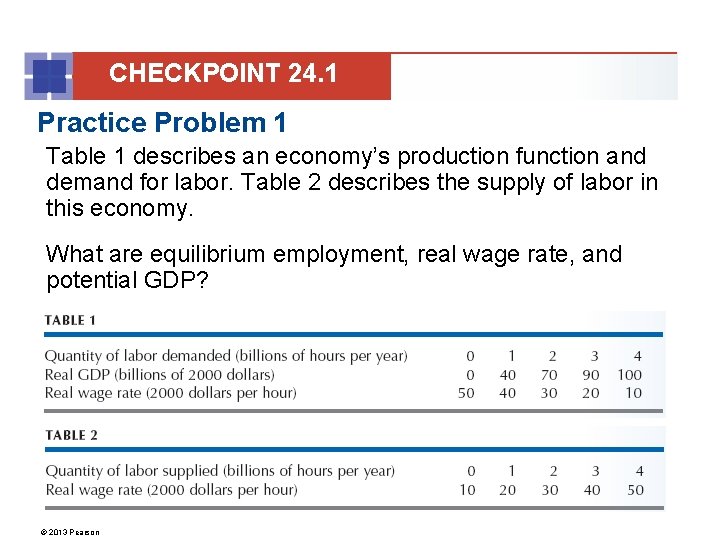 CHECKPOINT 24.1

Practice Problem 1

Table 1 describes an economy's production function and demand for labor. Table 2 describes the supply of labor in this economy.

What are equilibrium employment, real wage rate, and potential GDP?

TABLE 1

| | | | | | |
|---|---|---|---|---|---|
| Quantity of labor demanded (billions of hours per year) | 0 | 1 | 2 | 3 | 4 |
| Real GDP (billions of 2000 dollars) | 0 | 40 | 70 | 90 | 100 |
| Real wage rate (2000 dollars per hour) | 50 | 40 | 30 | 20 | 10 |

TABLE 2

| | | | | | |
|---|---|---|---|---|---|
| Quantity of labor supplied (billions of hours per year) | 0 | 1 | 2 | 3 | 4 |
| Real wage rate (2000 dollars per hour) | 10 | 20 | 30 | 40 | 50 |

© 2013 Pearson